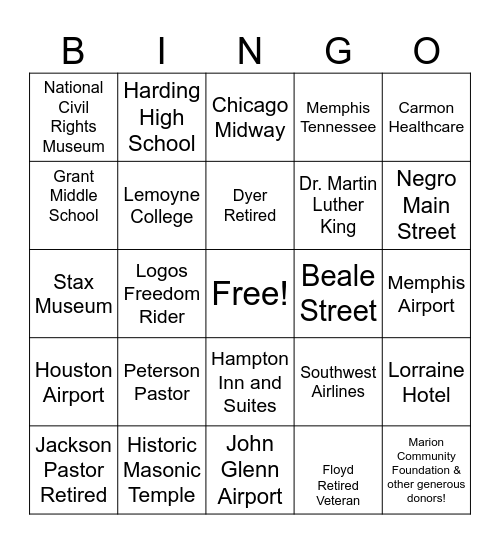 | B | I | N | G | O |
|---|---|---|---|---|
| National Civil Rights Museum | Harding High School | Chicago Midway | Memphis Tennessee | Carmon Healthcare |
| Grant Middle School | Lemoyne College | Dyer Retired | Dr. Martin Luther King | Negro Main Street |
| Stax Museum | Logos Freedom Rider | Free! | Beale Street | Memphis Airport |
| Houston Airport | Peterson Pastor | Hampton Inn and Suites | Southwest Airlines | Lorraine Hotel |
| Jackson Pastor Retired | Historic Masonic Temple | John Glenn Airport | Floyd Retired Veteran | Marion Community Foundation & other generous donors! |